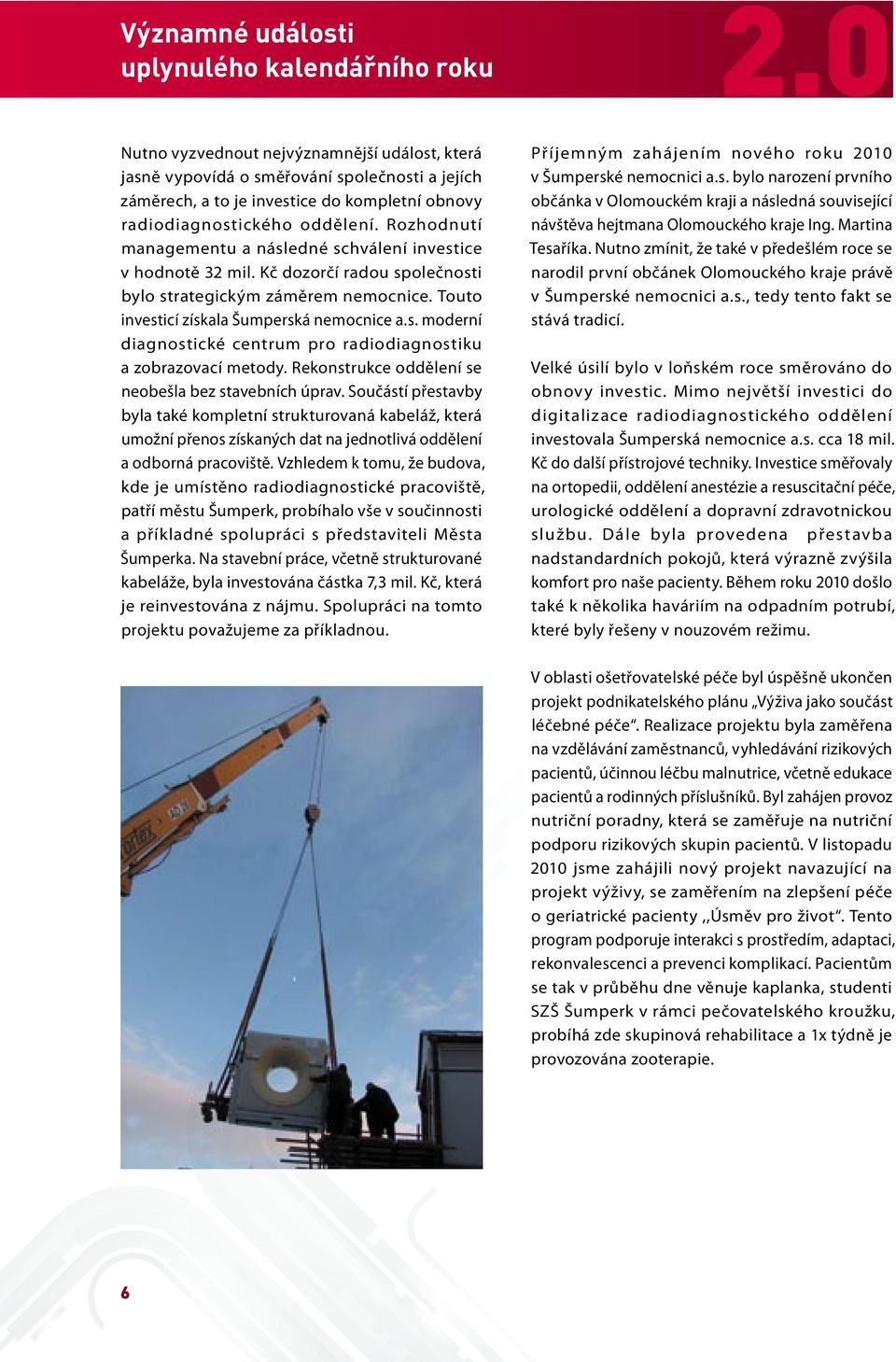 Významné události uplynulého kalendářního roku

2.0

Nutno vyzvednout nejvýznamnější událost, která jasně vypovídá o směřování společnosti a jejích záměrech, a to je investice do kompletní obnovy radiodiagnostického oddělení. Rozhodnutí managementu a následné schválení investice v hodnotě 32 mil. Kč dozorčí radou společnosti bylo strategickým záměrem nemocnice. Touto investicí získala Šumperská nemocnice a.s. moderní diagnostické centrum pro radiodiagnostiku a zobrazovací metody. Rekonstrukce oddělení se neobešla bez stavebních úprav. Součástí přestavby byla také kompletní strukturovaná kabeláž, která umožní přenos získaných dat na jednotlivá oddělení a odborná pracoviště. Vzhledem k tomu, že budova, kde je umístěno radiodiagnostické pracoviště, patří městu Šumperk, probíhalo vše v součinnosti a příkladné spolupráci s představiteli Města Šumperka. Na stavební práce, včetně strukturované kabeláže, byla investována částka 7,3 mil. Kč, která je reinvestována z nájmu. Spolupráci na tomto projektu považujeme za příkladnou.

Příjemným zahájením nového roku 2010 v Šumperské nemocnici a.s. bylo narození prvního občánka v Olomouckém kraji a následná související návštěva hejtmana Olomouckého kraje Ing. Martina Tesaříka. Nutno zmínit, že také v předešlém roce se narodil první občánek Olomouckého kraje právě v Šumperské nemocnici a.s., tedy tento fakt se stává tradicí.

Velké úsilí bylo v loňském roce směrováno do obnovy investic. Mimo největší investici do digitalizace radiodiagnostického oddělení investovala Šumperská nemocnice a.s. cca 18 mil. Kč do další přístrojové techniky. Investice směřovaly na ortopedii, oddělení anestézie a resuscitační péče, urologické oddělení a dopravní zdravotnickou službu. Dále byla provedena přestavba nadstandardních pokojů, která výrazně zvýšila komfort pro naše pacienty. Během roku 2010 došlo také k několika haváriím na odpadním potrubí, které byly řešeny v nouzovém režimu.

V oblasti ošetřovatelské péče byl úspěšně ukončen projekt podnikatelského plánu „Výživa jako součást léčebné péče“. Realizace projektu byla zaměřena na vzdělávání zaměstnanců, vyhledávání rizikových pacientů, účinnou léčbu malnutrice, včetně edukace pacientů a rodinných příslušníků. Byl zahájen provoz nutriční poradny, která se zaměřuje na nutriční podporu rizikových skupin pacientů. V listopadu 2010 jsme zahájili nový projekt navazující na projekt výživy, se zaměřením na zlepšení péče o geriatrické pacienty ,,Úsměv pro život“. Tento program podporuje interakci s prostředím, adaptaci, rekonvalescenci a prevenci komplikací. Pacientům se tak v průběhu dne věnuje kaplanka, studenti SZŠ Šumperk v rámci pečovatelského kroužku, probíhá zde skupinová rehabilitace a 1x týdně je provozována zooterapie.

6